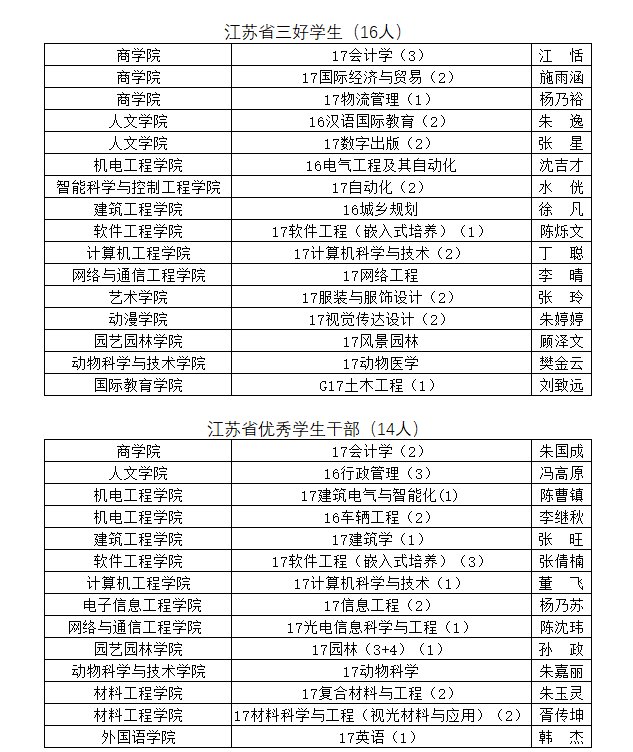 江苏省三好学生（16人）

| 商学院 | 17会计学（3） | 江　恬 |
|---|---|---|
| 商学院 | 17国际经济与贸易（2） | 施雨涵 |
| 商学院 | 17物流管理（1） | 杨乃裕 |
| 人文学院 | 16汉语国际教育（2） | 朱　逸 |
| 人文学院 | 17数字出版（2） | 张　星 |
| 机电工程学院 | 16电气工程及其自动化 | 沈吉才 |
| 智能科学与控制工程学院 | 17自动化（2） | 水　优 |
| 建筑工程学院 | 16城乡规划 | 徐　凡 |
| 软件工程学院 | 17软件工程（嵌入式培养）（1） | 陈烁文 |
| 计算机工程学院 | 17计算机科学与技术（2） | 丁　聪 |
| 网络与通信工程学院 | 17网络工程 | 李　晴 |
| 艺术学院 | 17服装与服饰设计（2） | 张　玲 |
| 动漫学院 | 17视觉传达设计（2） | 朱婷婷 |
| 园艺园林学院 | 17风景园林 | 顾泽文 |
| 动物科学与技术学院 | 17动物医学 | 樊金云 |
| 国际教育学院 | G17土木工程（1） | 刘致远 |

江苏省优秀学生干部（14人）

| 商学院 | 17会计学（2） | 朱国成 |
|---|---|---|
| 人文学院 | 16行政管理（3） | 冯高原 |
| 机电工程学院 | 17建筑电气与智能化(1) | 陈曹镇 |
| 机电工程学院 | 16车辆工程（2） | 李继秋 |
| 建筑工程学院 | 17建筑学（1） | 张　旺 |
| 软件工程学院 | 17软件工程（嵌入式培养）（3） | 张倩楠 |
| 计算机工程学院 | 17计算机科学与技术（1） | 董　飞 |
| 电子信息工程学院 | 17信息工程（2） | 杨乃苏 |
| 网络与通信工程学院 | 17光电信息科学与工程（1） | 陈沈玮 |
| 园艺园林学院 | 17园林（3+4）（1） | 孙　政 |
| 动物科学与技术学院 | 17动物科学 | 朱嘉丽 |
| 材料工程学院 | 17复合材料与工程（2） | 朱玉灵 |
| 材料工程学院 | 17材料科学与工程（视光材料与应用）（2） | 胥传坤 |
| 外国语学院 | 17英语（1） | 韩　杰 |